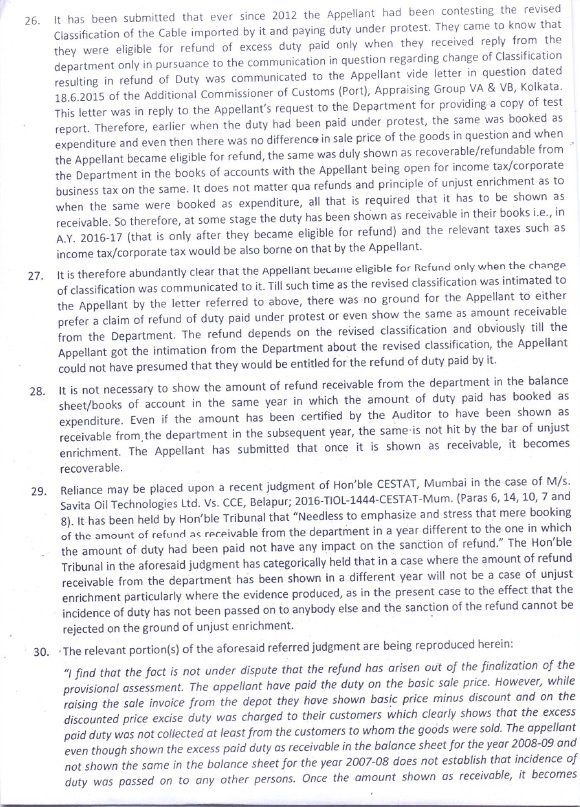 26. It has been submitted that ever since 2012 the Appellant had been contesting the revised Classification of the Cable imported by it and paying duty under protest. They came to know that they were eligible for refund of excess duty paid only when they received reply from the department only in pursuance to the communication in question regarding change of Classification resulting in refund of Duty was communicated to the Appellant vide letter in question dated 18.6.2015 of the Additional Commissioner of Customs (Port), Appraising Group VA & VB, Kolkata. This letter was in reply to the Appellant's request to the Department for providing a copy of test report. Therefore, earlier when the duty had been paid under protest, the same was booked as expenditure and even then there was no difference in sale price of the goods in question and when the Appellant became eligible for refund, the same was duly shown as recoverable/refundable from the Department in the books of accounts with the Appellant being open for income tax/corporate business tax on the same. It does not matter qua refunds and principle of unjust enrichment as to when the same were booked as expenditure, all that is required that it has to be shown as receivable. So therefore, at some stage the duty has been shown as receivable in their books i.e., in A.Y. 2016-17 (that is only after they became eligible for refund) and the relevant taxes such as income tax/corporate tax would be also borne on that by the Appellant.

27. It is therefore abundantly clear that the Appellant became eligible for Refund only when the change of classification was communicated to it. Till such time as the revised classification was intimated to the Appellant by the letter referred to above, there was no ground for the Appellant to either prefer a claim of refund of duty paid under protest or even show the same as amount receivable from the Department. The refund depends on the revised classification and obviously till the Appellant got the intimation from the Department about the revised classification, the Appellant could not have presumed that they would be entitled for the refund of duty paid by it.

28. It is not necessary to show the amount of refund receivable from the department in the balance sheet/books of account in the same year in which the amount of duty paid has booked as expenditure. Even if the amount has been certified by the Auditor to have been shown as receivable from the department in the subsequent year, the same is not hit by the bar of unjust enrichment. The Appellant has submitted that once it is shown as receivable, it becomes recoverable.

29. Reliance may be placed upon a recent judgment of Hon'ble CESTAT, Mumbai in the case of M/s. Savita Oil Technologies Ltd. Vs. CCE, Belapur; 2016-TIOL-1444-CESTAT-Mum. (Paras 6, 14, 10, 7 and 8). It has been held by Hon'ble Tribunal that "Needless to emphasize and stress that mere booking of the amount of refund as receivable from the department in a year different to the one in which the amount of duty had been paid not have any impact on the sanction of refund." The Hon'ble Tribunal in the aforesaid judgment has categorically held that in a case where the amount of refund receivable from the department has been shown in a different year will not be a case of unjust enrichment particularly where the evidence produced, as in the present case to the effect that the incidence of duty has not been passed on to anybody else and the sanction of the refund cannot be rejected on the ground of unjust enrichment.

30. The relevant portion(s) of the aforesaid referred judgment are being reproduced herein:

"I find that the fact is not under dispute that the refund has arisen out of the finalization of the provisional assessment. The appellant have paid the duty on the basic sale price. However, while raising the sale invoice from the depot they have shown basic price minus discount and on the discounted price excise duty was charged to their customers which clearly shows that the excess paid duty was not collected at least from the customers to whom the goods were sold. The appellant even though shown the excess paid duty as receivable in the balance sheet for the year 2008-09 and not shown the same in the balance sheet for the year 2007-08 does not establish that incidence of duty was passed on to any other persons. Once the amount shown as receivable, it becomes